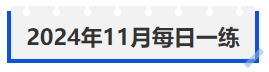 2024年11月每日一练